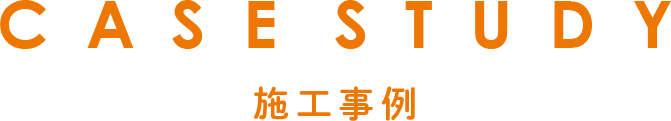 CASE STUDY

施工事例